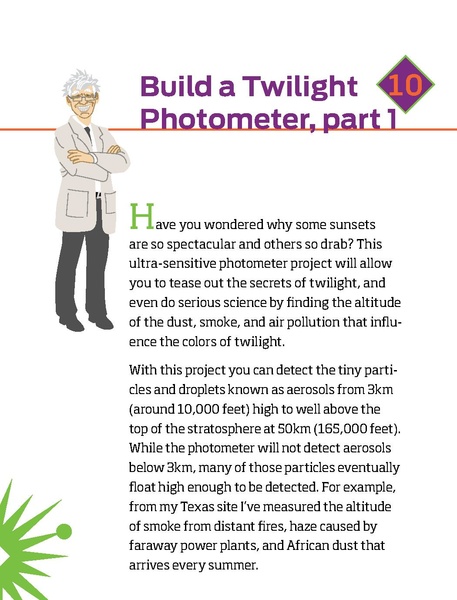 Build a Twilight Photometer, part 1

10

Have you wondered why some sunsets are so spectacular and others so drab? This ultra-sensitive photometer project will allow you to tease out the secrets of twilight, and even do serious science by finding the altitude of the dust, smoke, and air pollution that influence the colors of twilight.

With this project you can detect the tiny particles and droplets known as aerosols from 3km (around 10,000 feet) high to well above the top of the stratosphere at 50km (165,000 feet). While the photometer will not detect aerosols below 3km, many of those particles eventually float high enough to be detected. For example, from my Texas site I've measured the altitude of smoke from distant fires, haze caused by faraway power plants, and African dust that arrives every summer.